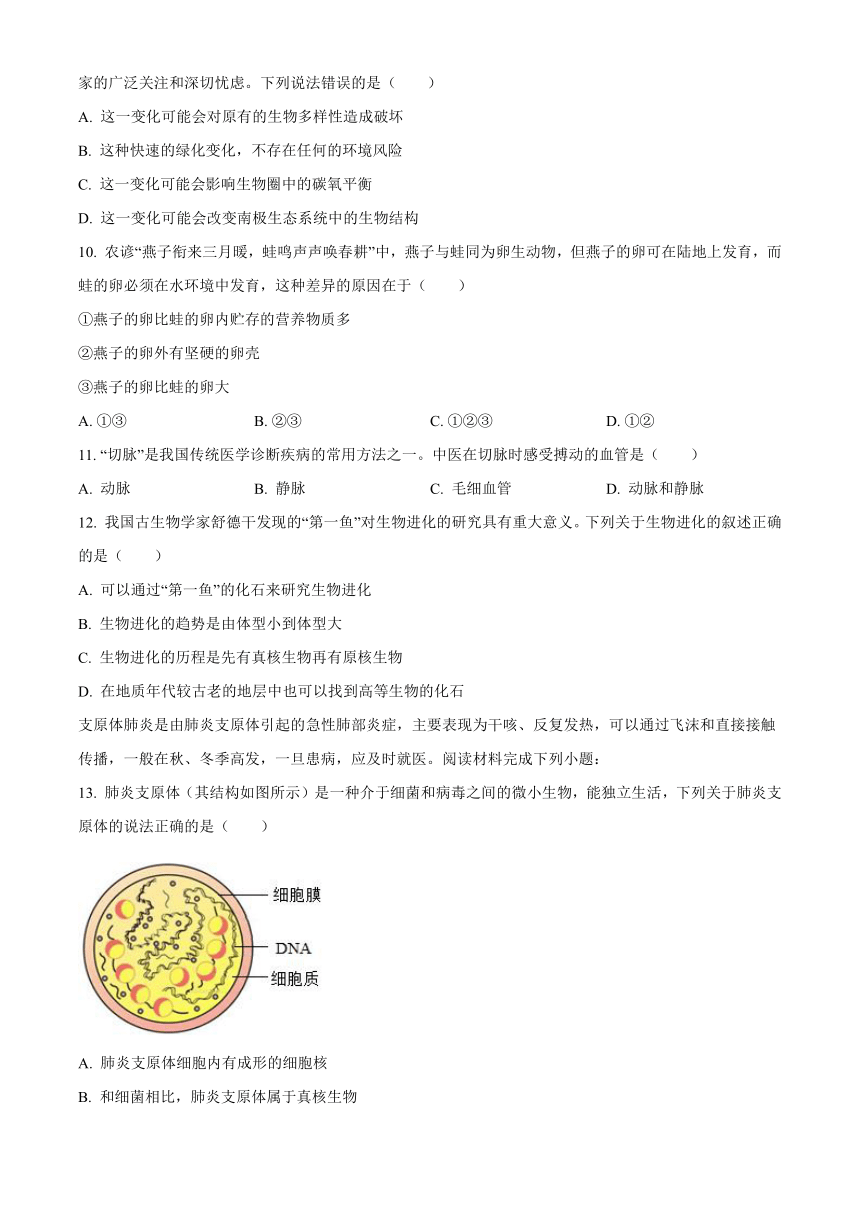 家的广泛关注和深切忧虑。下列说法错误的是（　　）

A. 这一变化可能会对原有的生物多样性造成破坏

B. 这种快速的绿化变化，不存在任何的环境风险

C. 这一变化可能会影响生物圈中的碳氧平衡

D. 这一变化可能会改变南极生态系统中的生物结构

10. 农谚“燕子衔来三月暖，蛙鸣声声唤春耕”中，燕子与蛙同为卵生动物，但燕子的卵可在陆地上发育，而蛙的卵必须在水环境中发育，这种差异的原因在于（　　）

①燕子的卵比蛙的卵内贮存的营养物质多

②燕子的卵外有坚硬的卵壳

③燕子的卵比蛙的卵大

A. ①③　　B. ②③　　C. ①②③　　D. ①②

11. “切脉”是我国传统医学诊断疾病的常用方法之一。中医在切脉时感受搏动的血管是（　　）

A. 动脉　　B. 静脉　　C. 毛细血管　　D. 动脉和静脉

12. 我国古生物学家舒德干发现的“第一鱼”对生物进化的研究具有重大意义。下列关于生物进化的叙述正确的是（　　）

A. 可以通过“第一鱼”的化石来研究生物进化

B. 生物进化的趋势是由体型小到体型大

C. 生物进化的历程是先有真核生物再有原核生物

D. 在地质年代较古老的地层中也可以找到高等生物的化石

支原体肺炎是由肺炎支原体引起的急性肺部炎症，主要表现为干咳、反复发热，可以通过飞沫和直接接触传播，一般在秋、冬季高发，一旦患病，应及时就医。阅读材料完成下列小题：

13. 肺炎支原体（其结构如图所示）是一种介于细菌和病毒之间的微小生物，能独立生活，下列关于肺炎支原体的说法正确的是（　　）

细胞膜
DNA
细胞质

A. 肺炎支原体细胞内有成形的细胞核

B. 和细菌相比，肺炎支原体属于真核生物